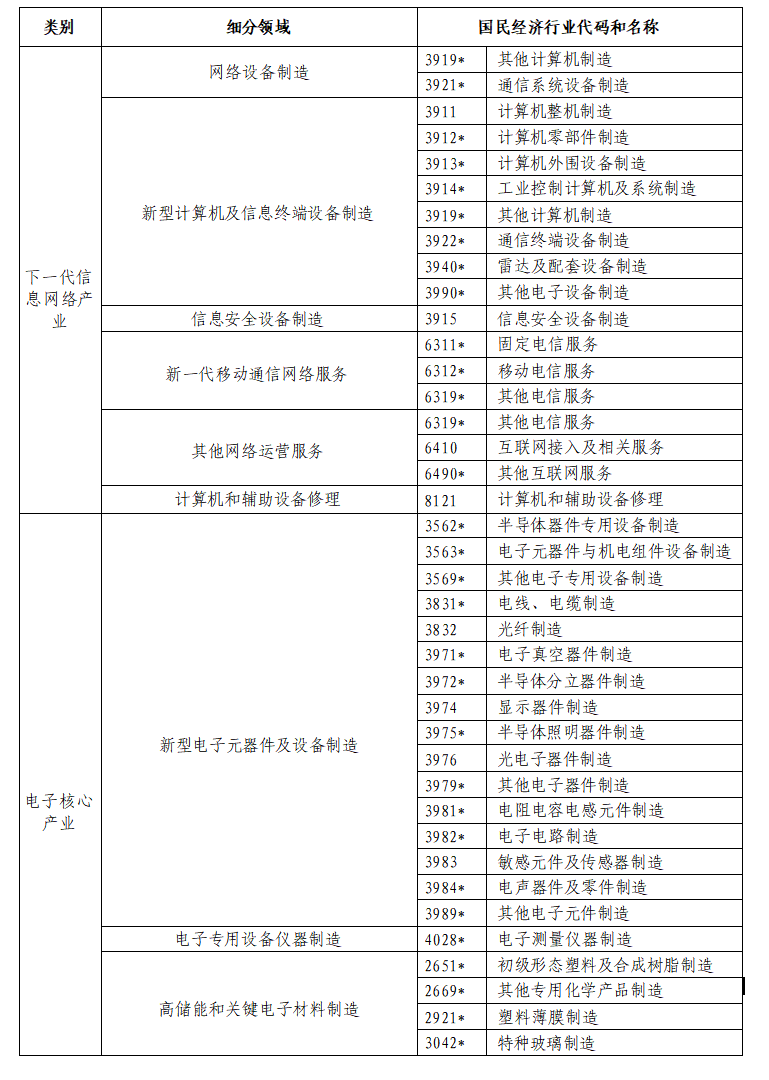 | 类别 | 细分领域 | 国民经济行业代码和名称 | |
|---|---|---|---|
| 下一代信息网络产业 | 网络设备制造 | 3919* | 其他计算机制造 |
| | | 3921* | 通信系统设备制造 |
| | 新型计算机及信息终端设备制造 | 3911 | 计算机整机制造 |
| | | 3912* | 计算机零部件制造 |
| | | 3913* | 计算机外围设备制造 |
| | | 3914* | 工业控制计算机及系统制造 |
| | | 3919* | 其他计算机制造 |
| | | 3922* | 通信终端设备制造 |
| | | 3940* | 雷达及配套设备制造 |
| | | 3990* | 其他电子设备制造 |
| | 信息安全设备制造 | 3915 | 信息安全设备制造 |
| | 新一代移动通信网络服务 | 6311* | 固定电信服务 |
| | | 6312* | 移动电信服务 |
| | | 6319* | 其他电信服务 |
| | 其他网络运营服务 | 6319* | 其他电信服务 |
| | | 6410 | 互联网接入及相关服务 |
| | | 6490* | 其他互联网服务 |
| | 计算机和辅助设备修理 | 8121 | 计算机和辅助设备修理 |
| 电子核心产业 | 新型电子元器件及设备制造 | 3562* | 半导体器件专用设备制造 |
| | | 3563* | 电子元器件与机电组件设备制造 |
| | | 3569* | 其他电子专用设备制造 |
| | | 3831* | 电线、电缆制造 |
| | | 3832 | 光纤制造 |
| | | 3971* | 电子真空器件制造 |
| | | 3972* | 半导体分立器件制造 |
| | | 3974 | 显示器件制造 |
| | | 3975* | 半导体照明器件制造 |
| | | 3976 | 光电子器件制造 |
| | | 3979* | 其他电子器件制造 |
| | | 3981* | 电阻电容电感元件制造 |
| | | 3982* | 电子电路制造 |
| | | 3983 | 敏感元件及传感器制造 |
| | | 3984* | 电声器件及零件制造 |
| | | 3989* | 其他电子元件制造 |
| | 电子专用设备仪器制造 | 4028* | 电子测量仪器制造 |
| | 高储能和关键电子材料制造 | 2651* | 初级形态塑料及合成树脂制造 |
| | | 2669* | 其他专用化学产品制造 |
| | | 2921* | 塑料薄膜制造 |
| | | 3042* | 特种玻璃制造 |